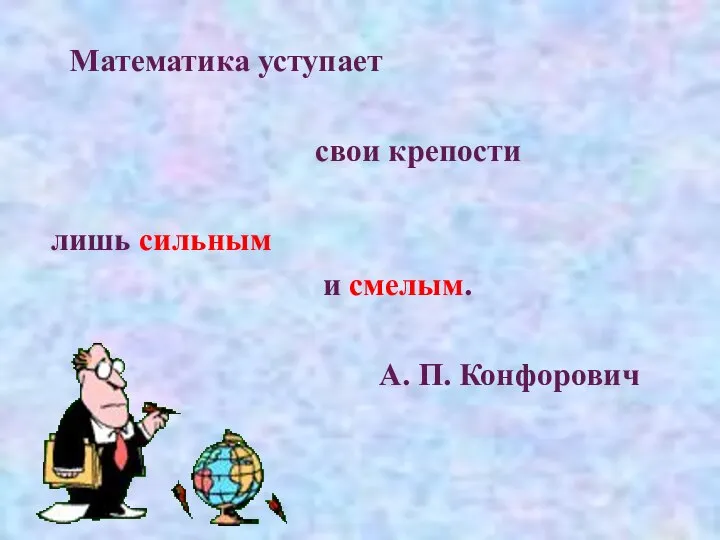 Математика уступает

свои крепости

лишь сильным

и смелым.

А. П. Конфорович